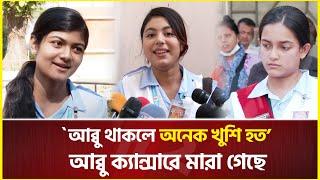 `আব্বু থাকলে অনেক খুশি হত'
আব্বু ক্যান্সারে মারা গেছে